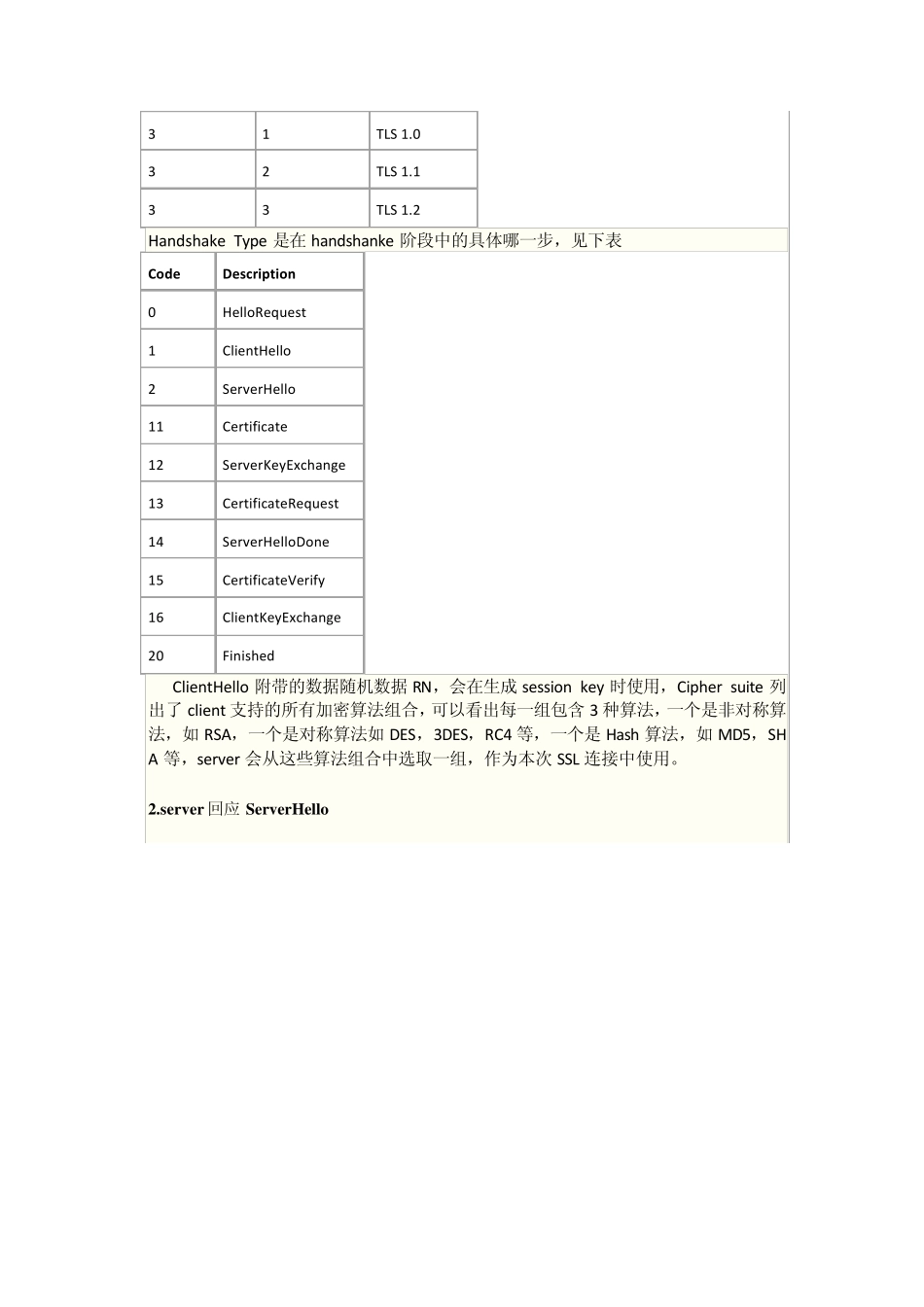 | 3 | 1 | TLS 1.0 |
|---|---|---|
| 3 | 2 | TLS 1.1 |
| 3 | 3 | TLS 1.2 |

Handshake Type 是在 handshanke 阶段中的具体哪一步，见下表

| Code | Description |
|---|---|
| 0 | HelloRequest |
| 1 | ClientHello |
| 2 | ServerHello |
| 11 | Certificate |
| 12 | ServerKeyExchange |
| 13 | CertificateRequest |
| 14 | ServerHelloDone |
| 15 | CertificateVerify |
| 16 | ClientKeyExchange |
| 20 | Finished |

ClientHello 附带的数据随机数据 RN，会在生成 session key 时使用，Cipher suite 列出了 client 支持的所有加密算法组合，可以看出每一组包含 3 种算法，一个是非对称算法，如 RSA，一个是对称算法如 DES，3DES，RC4 等，一个是 Hash 算法，如 MD5，SHA 等，server 会从这些算法组合中选取一组，作为本次 SSL 连接中使用。

2.server 回应 ServerHello